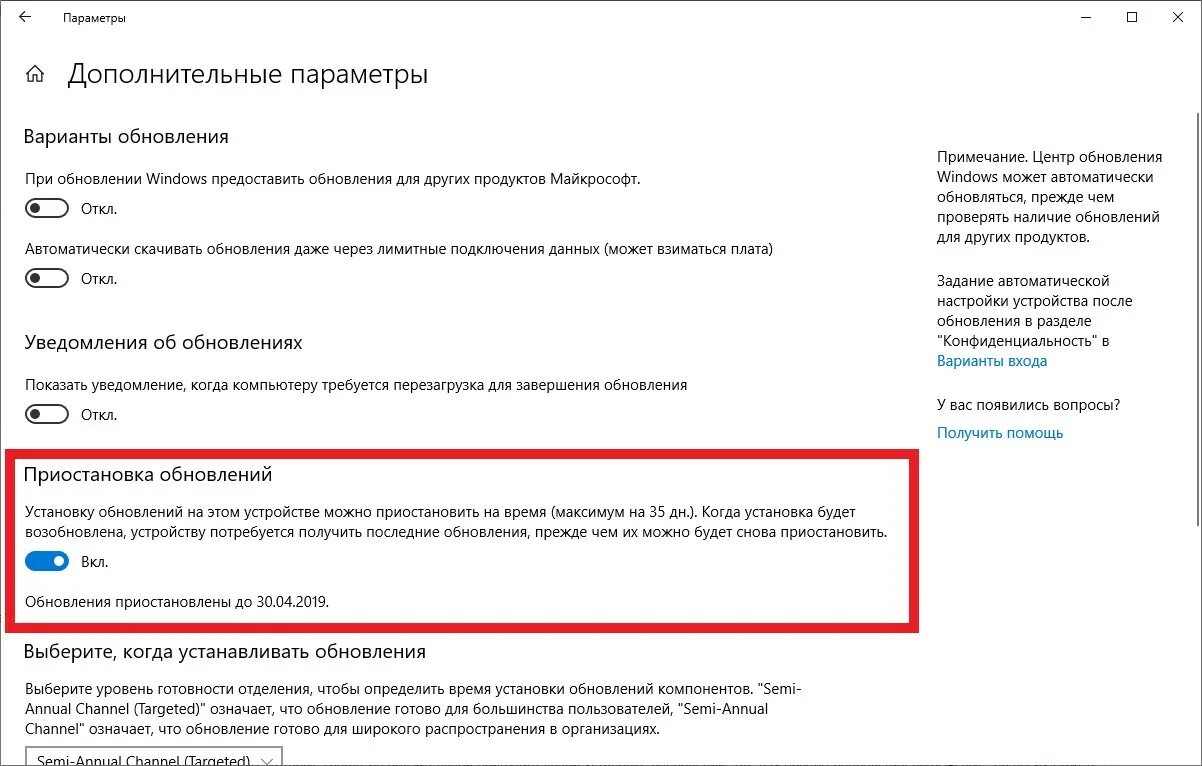 Параметры

Дополнительные параметры

Варианты обновления

При обновлении Windows предоставить обновления для других продуктов Майкрософт.

Откл.

Автоматически скачивать обновления даже через лимитные подключения данных (может взиматься плата)

Откл.

Уведомления об обновлениях

Показать уведомление, когда компьютеру требуется перезагрузка для завершения обновления

Откл.

Приостановка обновлений

Установку обновлений на этом устройстве можно приостановить на время (максимум на 35 дн.). Когда установка будет возобновлена, устройству потребуется получить последние обновления, прежде чем их можно будет снова приостановить.

Вкл.

Обновления приостановлены до 30.04.2019.

Выберите, когда устанавливать обновления

Выберите уровень готовности отделения, чтобы определить время установки обновлений компонентов. "Semi-Annual Channel (Targeted)" означает, что обновление готово для большинства пользователей, "Semi-Annual Channel" означает, что обновление готово для широкого распространения в организациях.

Semi-Annual Channel (Targeted)

Примечание. Центр обновления Windows может автоматически обновляться, прежде чем проверять наличие обновлений для других продуктов.

Задание автоматической настройки устройства после обновления в разделе "Конфиденциальность" в Варианты входа

У вас появились вопросы?

Получить помощь